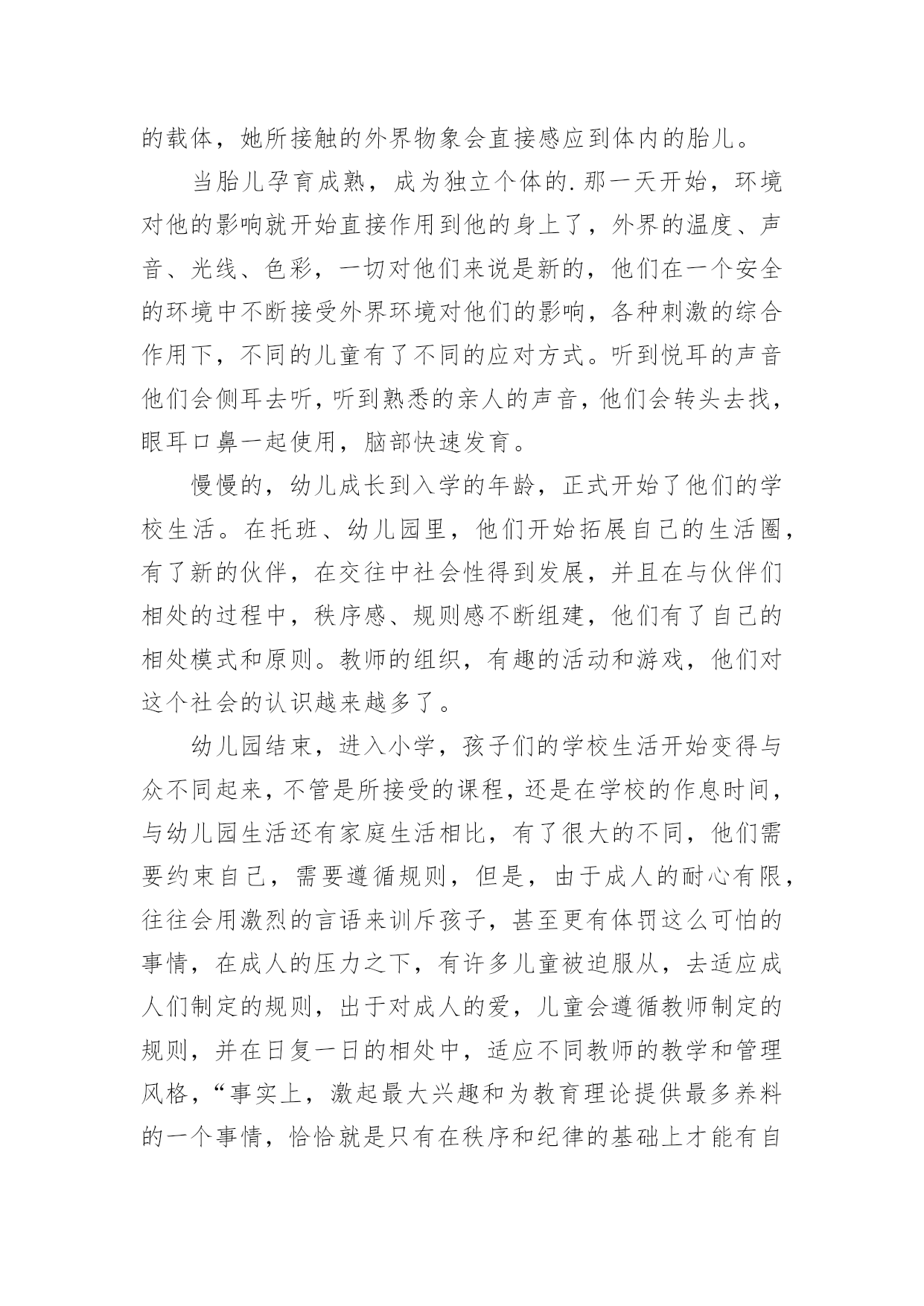 的载体，她所接触的外界物象会直接感应到体内的胎儿。

当胎儿孕育成熟，成为独立个体的.那一天开始，环境对他的影响就开始直接作用到他的身上了，外界的温度、声音、光线、色彩，一切对他们来说是新的，他们在一个安全的环境中不断接受外界环境对他们的影响，各种刺激的综合作用下，不同的儿童有了不同的应对方式。听到悦耳的声音他们会侧耳去听，听到熟悉的亲人的声音，他们会转头去找，眼耳口鼻一起使用，脑部快速发育。

慢慢的，幼儿成长到入学的年龄，正式开始了他们的学校生活。在托班、幼儿园里，他们开始拓展自己的生活圈，有了新的伙伴，在交往中社会性得到发展，并且在与伙伴们相处的过程中，秩序感、规则感不断组建，他们有了自己的相处模式和原则。教师的组织，有趣的活动和游戏，他们对这个社会的认识越来越多了。

幼儿园结束，进入小学，孩子们的学校生活开始变得与众不同起来，不管是所接受的课程，还是在学校的作息时间，与幼儿园生活还有家庭生活相比，有了很大的不同，他们需要约束自己，需要遵循规则，但是，由于成人的耐心有限，往往会用激烈的言语来训斥孩子，甚至更有体罚这么可怕的事情，在成人的压力之下，有许多儿童被迫服从，去适应成人们制定的规则，出于对成人的爱，儿童会遵循教师制定的规则，并在日复一日的相处中，适应不同教师的教学和管理风格，“事实上，激起最大兴趣和为教育理论提供最多养料的一个事情，恰恰就是只有在秩序和纪律的基础上才能有自